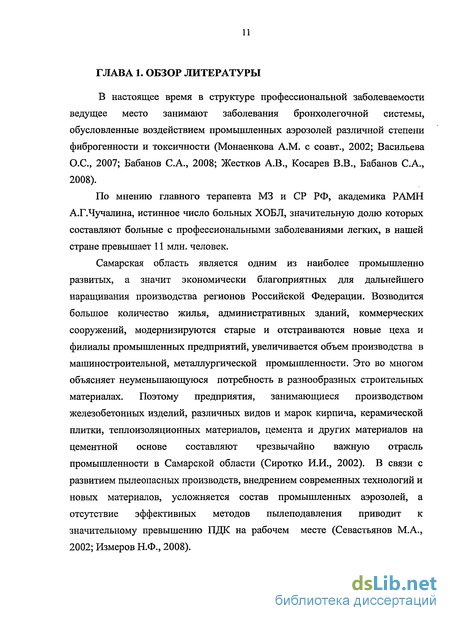 11

ГЛАВА 1. ОБЗОР ЛИТЕРАТУРЫ

В настоящее время в структуре профессиональной заболеваемости ведущее место занимают заболевания бронхолегочной системы, обусловленные воздействием промышленных аэрозолей различной степени фиброгенности и токсичности (Монаенкова А.М. с соавт., 2002; Васильева О.С., 2007; Бабанов С.А., 2008; Жестков А.В., Косарев В.В., Бабанов С.А., 2008).

По мнению главного терапевта МЗ и СР РФ, академика РАМН А.Г.Чучалина, истинное число больных ХОБЛ, значительную долю которых составляют больные с профессиональными заболеваниями легких, в нашей стране превышает 11 млн. человек.

Самарская область является одним из наиболее промышленно развитых, а значит экономически благоприятных для дальнейшего наращивания производства регионов Российской Федерации. Возводится большое количество жилья, административных зданий, коммерческих сооружений, модернизируются старые и отстраиваются новые цеха и филиалы промышленных предприятий, увеличивается объем производства в машиностроительной, металлургической промышленности. Это во многом объясняет неуменьшающуюся потребность в разнообразных строительных материалах. Поэтому предприятия, занимающиеся производством железобетонных изделий, различных видов и марок кирпича, керамической плитки, теплоизоляционных материалов, цемента и других материалов на цементной основе составляют чрезвычайно важную отрасль промышленности в Самарской области (Сиротко И.И., 2002). В связи с развитием пылеопасных производств, внедрением современных технологий и новых материалов, усложняется состав промышленных аэрозолей, а отсутствие эффективных методов пылеподавления приводит к значительному превышению ПДК на рабочем месте (Севастьянов М.А., 2002; Измеров Н.Ф., 2008).

dsLib.net
библиотека диссертаций